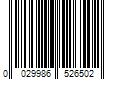 0 029986 526502